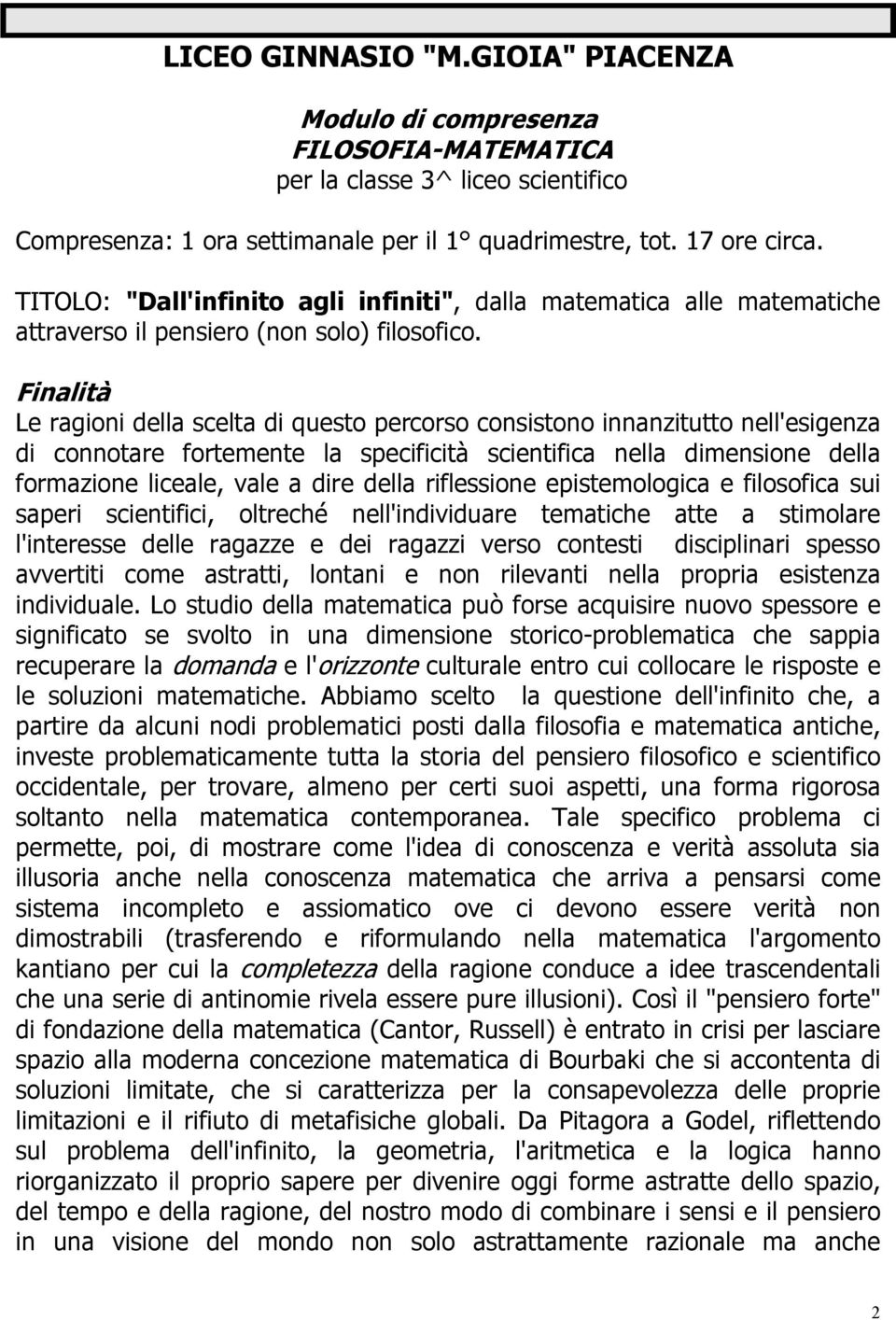 LICEO GINNASIO "M.GIOIA" PIACENZA

Modulo di compresenza
FILOSOFIA-MATEMATICA
per la classe 3^ liceo scientifico

Compresenza: 1 ora settimanale per il 1° quadrimestre, tot. 17 ore circa.

TITOLO: "Dall'infinito agli infiniti", dalla matematica alle matematiche attraverso il pensiero (non solo) filosofico.

Finalità
Le ragioni della scelta di questo percorso consistono innanzitutto nell'esigenza di connotare fortemente la specificità scientifica nella dimensione della formazione liceale, vale a dire della riflessione epistemologica e filosofica sui saperi scientifici, oltreché nell'individuare tematiche atte a stimolare l'interesse delle ragazze e dei ragazzi verso contesti disciplinari spesso avvertiti come astratti, lontani e non rilevanti nella propria esistenza individuale. Lo studio della matematica può forse acquisire nuovo spessore e significato se svolto in una dimensione storico-problematica che sappia recuperare la domanda e l'orizzonte culturale entro cui collocare le risposte e le soluzioni matematiche. Abbiamo scelto la questione dell'infinito che, a partire da alcuni nodi problematici posti dalla filosofia e matematica antiche, investe problematicamente tutta la storia del pensiero filosofico e scientifico occidentale, per trovare, almeno per certi suoi aspetti, una forma rigorosa soltanto nella matematica contemporanea. Tale specifico problema ci permette, poi, di mostrare come l'idea di conoscenza e verità assoluta sia illusoria anche nella conoscenza matematica che arriva a pensarsi come sistema incompleto e assiomatico ove ci devono essere verità non dimostrabili (trasferendo e riformulando nella matematica l'argomento kantiano per cui la completezza della ragione conduce a idee trascendentali che una serie di antinomie rivela essere pure illusioni). Così il "pensiero forte" di fondazione della matematica (Cantor, Russell) è entrato in crisi per lasciare spazio alla moderna concezione matematica di Bourbaki che si accontenta di soluzioni limitate, che si caratterizza per la consapevolezza delle proprie limitazioni e il rifiuto di metafisiche globali. Da Pitagora a Godel, riflettendo sul problema dell'infinito, la geometria, l'aritmetica e la logica hanno riorganizzato il proprio sapere per divenire oggi forme astratte dello spazio, del tempo e della ragione, del nostro modo di combinare i sensi e il pensiero in una visione del mondo non solo astrattamente razionale ma anche

2